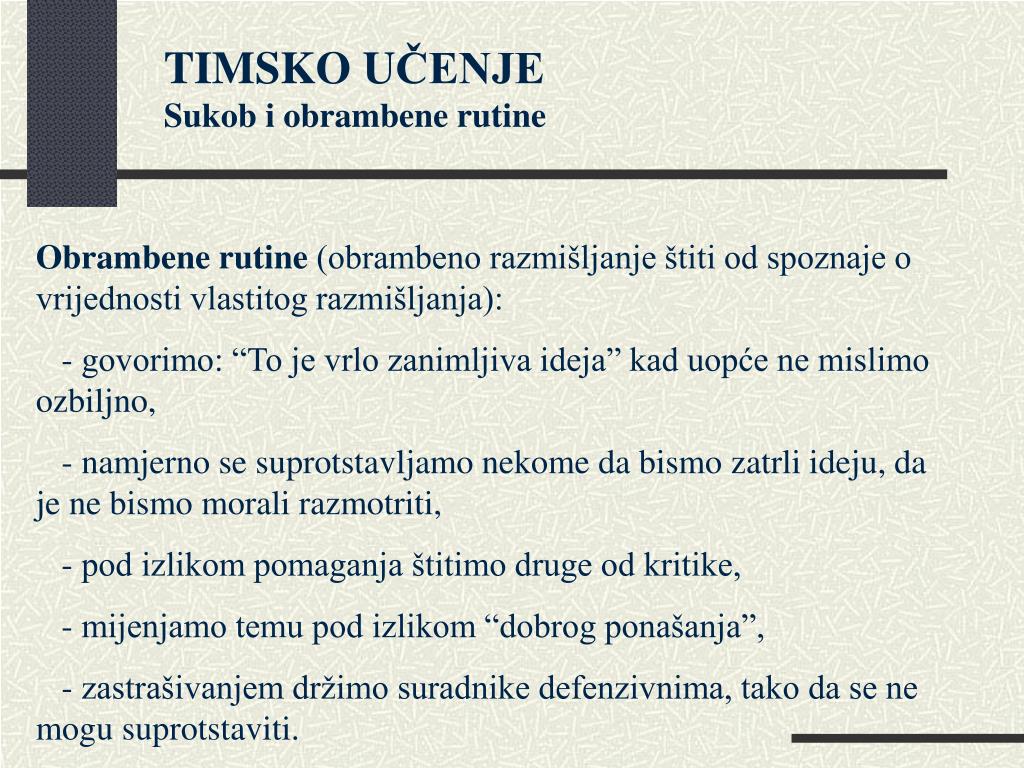 TIMSKO UČENJE
Sukob i obrambene rutine

Obrambene rutine (obrambeno razmišljanje štiti od spoznaje o vrijednosti vlastitog razmišljanja):

- govorimo: “To je vrlo zanimljiva ideja” kad uopće ne mislimo ozbiljno,

- namjerno se suprotstavljamo nekome da bismo zatrli ideju, da je ne bismo morali razmotriti,

- pod izlikom pomaganja štitimo druge od kritike,

- mijenjamo temu pod izlikom “dobrog ponašanja”,

- zastrašivanjem držimo suradnike defenzivnima, tako da se ne mogu suprotstaviti.